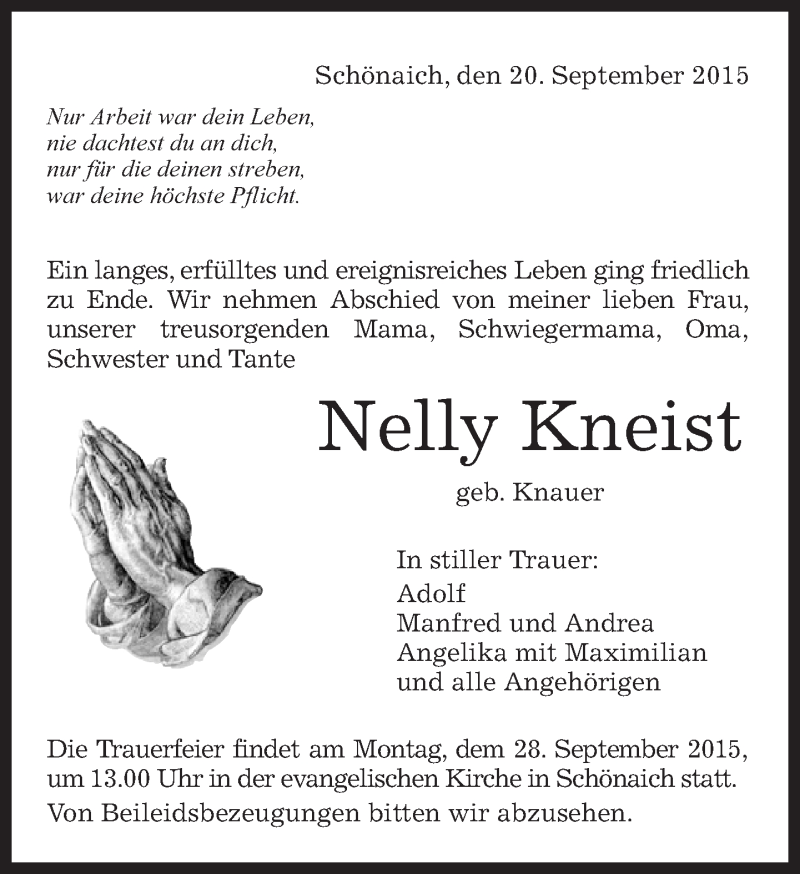 Schönaich, den 20. September 2015

Nur Arbeit war dein Leben,
nie dachtest du an dich,
nur für die deinen streben,
war deine höchste Pflicht.

Ein langes, erfülltes und ereignisreiches Leben ging friedlich zu Ende. Wir nehmen Abschied von meiner lieben Frau, unserer treusorgenden Mama, Schwiegermama, Oma, Schwester und Tante

Nelly Kneist

geb. Knauer

In stiller Trauer:
Adolf
Manfred und Andrea
Angelika mit Maximilian
und alle Angehörigen

Die Trauerfeier findet am Montag, dem 28. September 2015, um 13.00 Uhr in der evangelischen Kirche in Schönaich statt.

Von Beileidsbezeugungen bitten wir abzusehen.